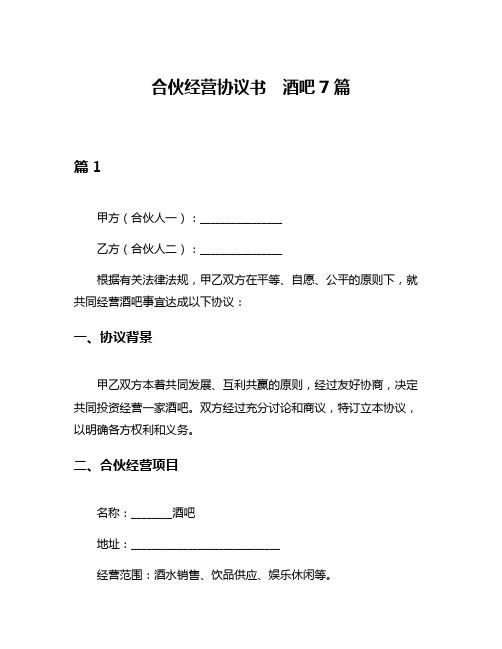 合伙经营协议书　酒吧 7 篇

篇 1

甲方（合伙人一）：______________

乙方（合伙人二）：______________

根据有关法律法规，甲乙双方在平等、自愿、公平的原则下，就共同经营酒吧事宜达成以下协议：

一、协议背景

甲乙双方本着共同发展、互利共赢的原则，经过友好协商，决定共同投资经营一家酒吧。双方经过充分讨论和商议，特订立本协议，以明确各方权利和义务。

二、合伙经营项目

名称：_______酒吧

地址：__________________________

经营范围：酒水销售、饮品供应、娱乐休闲等。